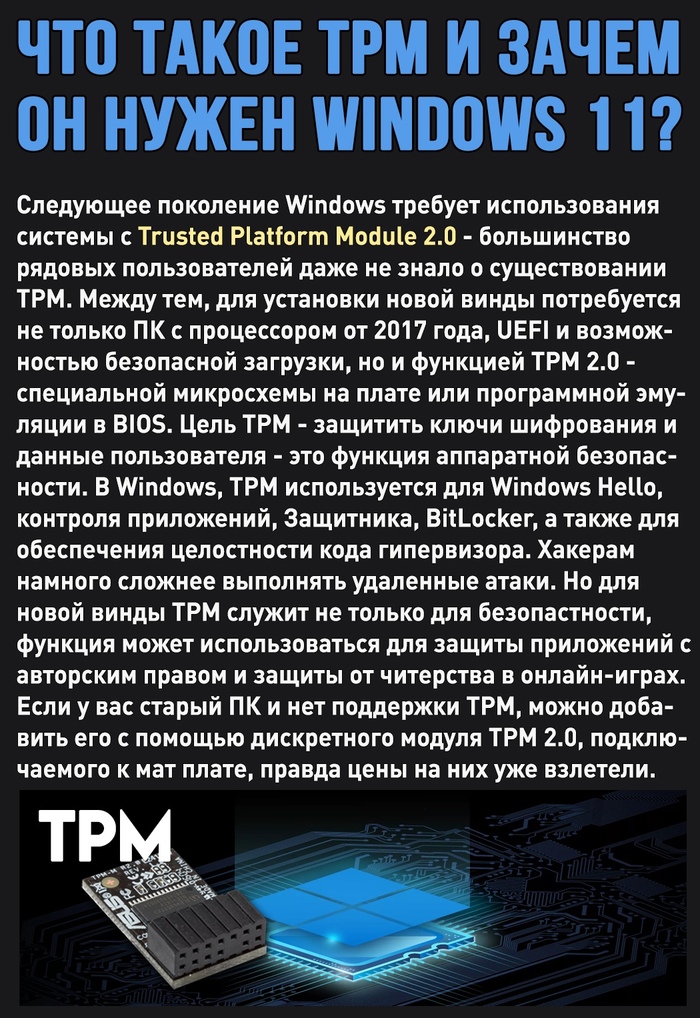 ЧТО ТАКОЕ TPM И ЗАЧЕМ ОН НУЖЕН WINDOWS 11?

Следующее поколение Windows требует использования системы с Trusted Platform Module 2.0 - большинство рядовых пользователей даже не знало о существовании TPM. Между тем, для установки новой винды потребуется не только ПК с процессором от 2017 года, UEFI и возможностью безопасной загрузки, но и функцией TPM 2.0 - специальной микросхемы на плате или программной эмуляции в BIOS. Цель TPM - защитить ключи шифрования и данные пользователя - это функция аппаратной безопасности. В Windows, TPM используется для Windows Hello, контроля приложений, Защитника, BitLocker, а также для обеспечения целостности кода гипервизора. Хакерам намного сложнее выполнять удаленные атаки. Но для новой винды TPM служит не только для безопастности, функция может использоваться для защиты приложений с авторским правом и защиты от читерства в онлайн-играх. Если у вас старый ПК и нет поддержки TPM, можно добавить его с помощью дискретного модуля TPM 2.0, подключаемого к мат плате, правда цены на них уже взлетели.

TPM

ASUS